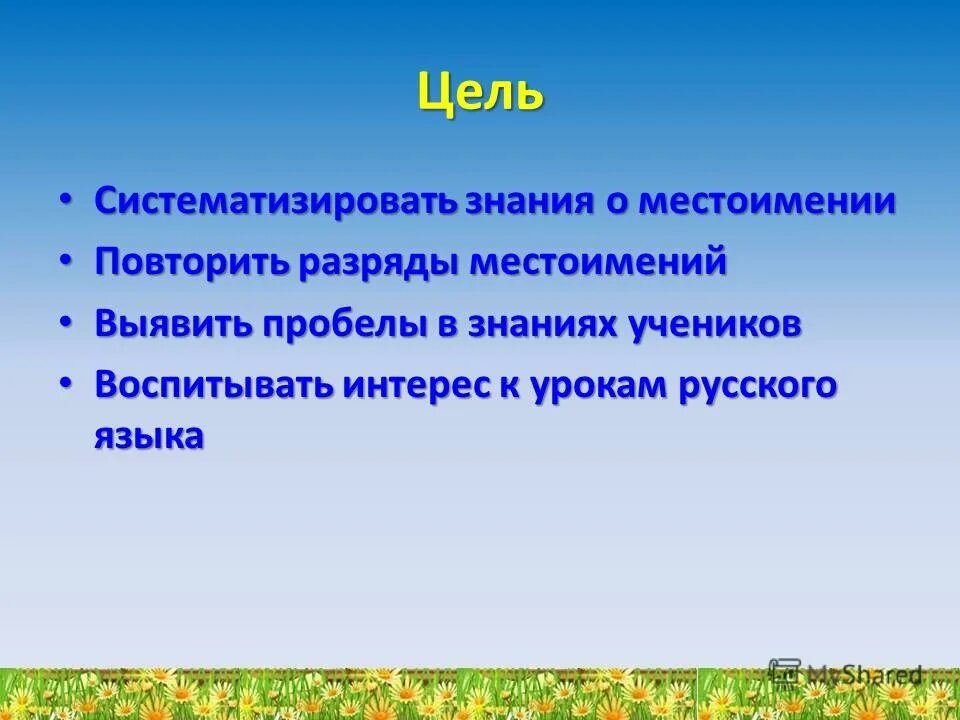 Цель

• Систематизировать знания о местоимении
• Повторить разряды местоимений
• Выявить пробелы в знаниях учеников
• Воспитывать интерес к урокам русского языка

MyShared